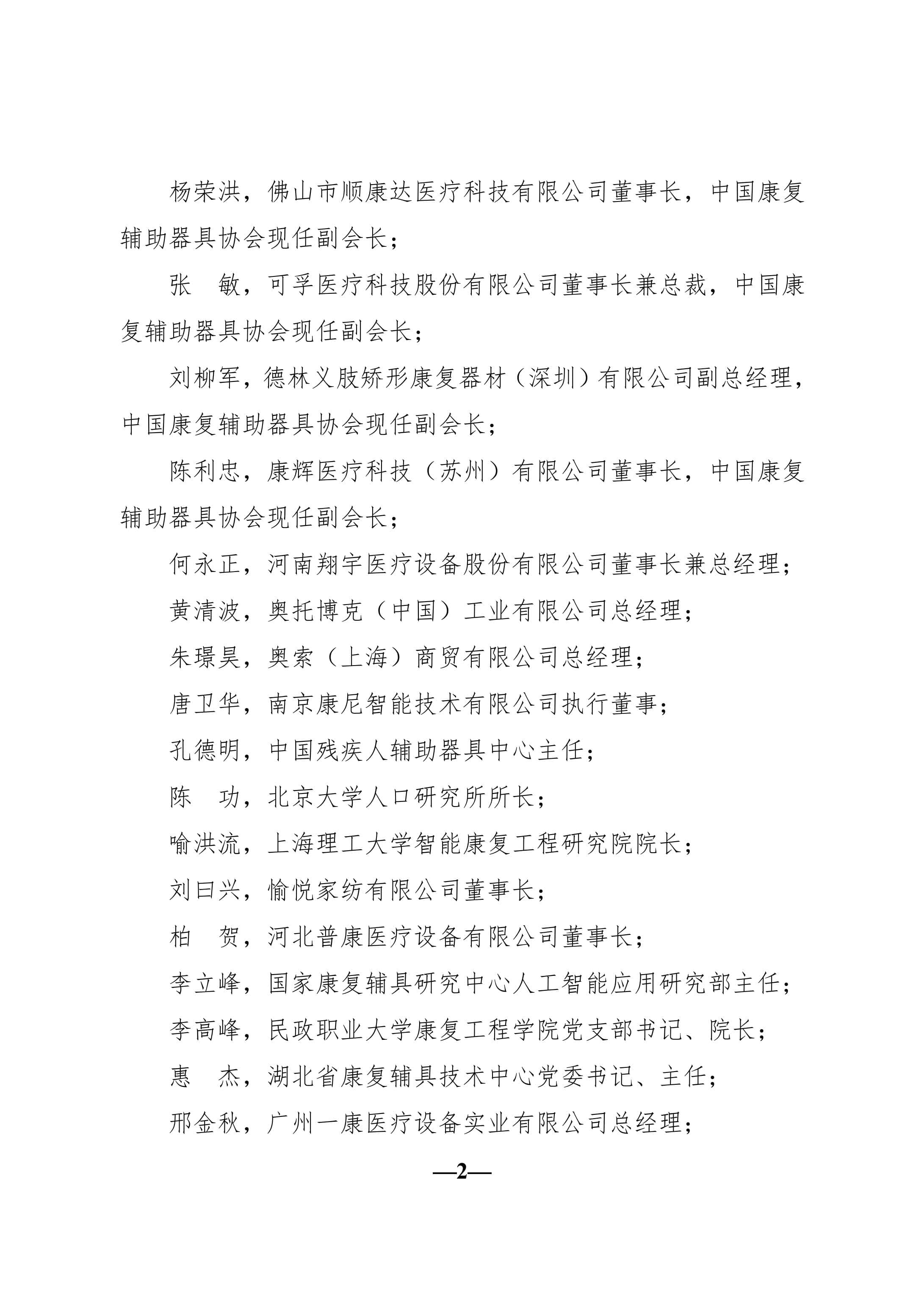 杨荣洪，佛山市顺康达医疗科技有限公司董事长，中国康复辅助器具协会现任副会长；

张　敏，可孚医疗科技股份有限公司董事长兼总裁，中国康复辅助器具协会现任副会长；

刘柳军，德林义肢矫形康复器材（深圳）有限公司副总经理，中国康复辅助器具协会现任副会长；

陈利忠，康辉医疗科技（苏州）有限公司董事长，中国康复辅助器具协会现任副会长；

何永正，河南翔宇医疗设备股份有限公司董事长兼总经理；

黄清波，奥托博克（中国）工业有限公司总经理；

朱璟昊，奥索（上海）商贸有限公司总经理；

唐卫华，南京康尼智能技术有限公司执行董事；

孔德明，中国残疾人辅助器具中心主任；

陈　功，北京大学人口研究所所长；

喻洪流，上海理工大学智能康复工程研究院院长；

刘曰兴，愉悦家纺有限公司董事长；

柏　贺，河北普康医疗设备有限公司董事长；

李立峰，国家康复辅具研究中心人工智能应用研究部主任；

李高峰，民政职业大学康复工程学院党支部书记、院长；

惠　杰，湖北省康复辅具技术中心党委书记、主任；

邢金秋，广州一康医疗设备实业有限公司总经理；

—2—